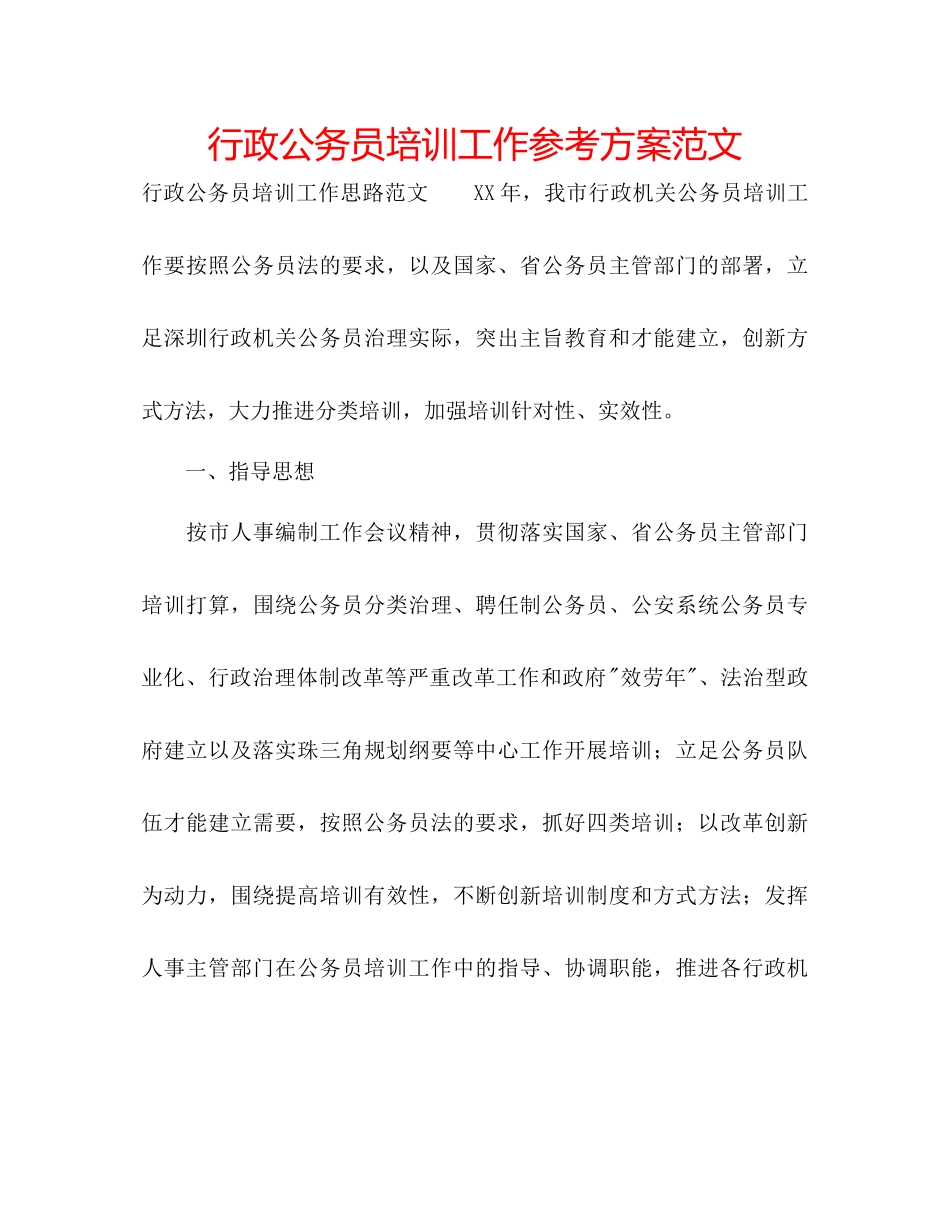 行政公务员培训工作参考方案范文

行政公务员培训工作思路范文　　XX年，我市行政机关公务员培训工作要按照公务员法的要求，以及国家、省公务员主管部门的部署，立足深圳行政机关公务员治理实际，突出主旨教育和才能建立，创新方式方法，大力推进分类培训，加强培训针对性、实效性。

一、指导思想

按市人事编制工作会议精神，贯彻落实国家、省公务员主管部门培训打算，围绕公务员分类治理、聘任制公务员、公安系统公务员专业化、行政治理体制改革等严重改革工作和政府"效劳年"、法治型政府建立以及落实珠三角规划纲要等中心工作开展培训；立足公务员队伍才能建立需要，按照公务员法的要求，抓好四类培训；以改革创新为动力，围绕提高培训有效性，不断创新培训制度和方式方法；发挥人事主管部门在公务员培训工作中的指导、协调职能，推进各行政机